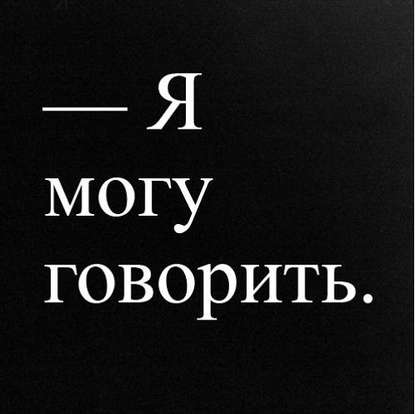 — Я могу говорить.